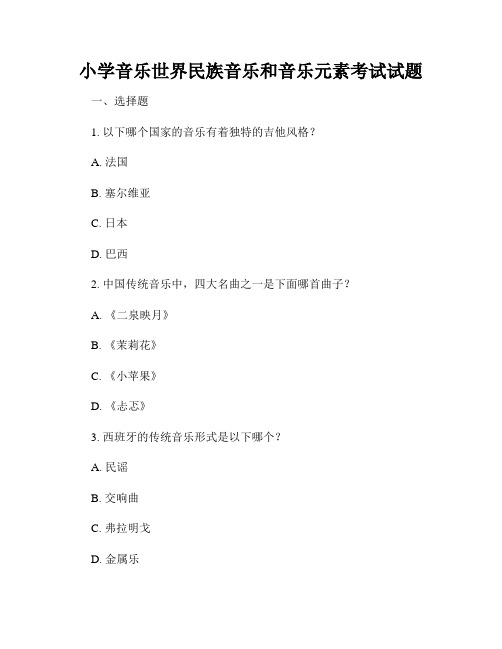 小学音乐世界民族音乐和音乐元素考试试题

一、选择题

1. 以下哪个国家的音乐有着独特的吉他风格？

A. 法国

B. 塞尔维亚

C. 日本

D. 巴西

2. 中国传统音乐中，四大名曲之一是下面哪首曲子？

A. 《二泉映月》

B. 《茉莉花》

C. 《小苹果》

D. 《忐忑》

3. 西班牙的传统音乐形式是以下哪个？

A. 民谣

B. 交响曲

C. 弗拉明戈

D. 金属乐